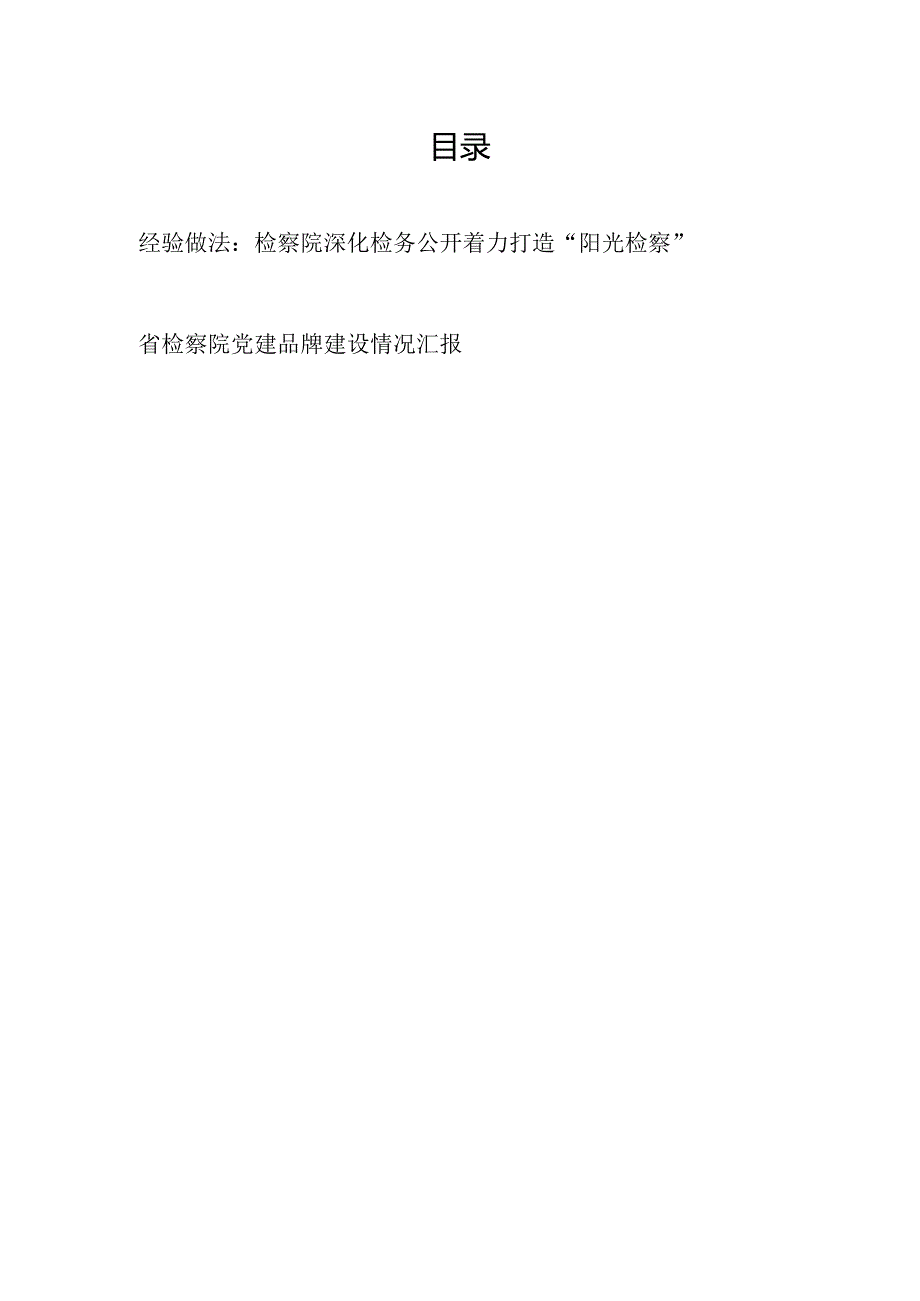 目录

经验做法：检察院深化检务公开着力打造“阳光检察”

省检察院党建品牌建设情况汇报